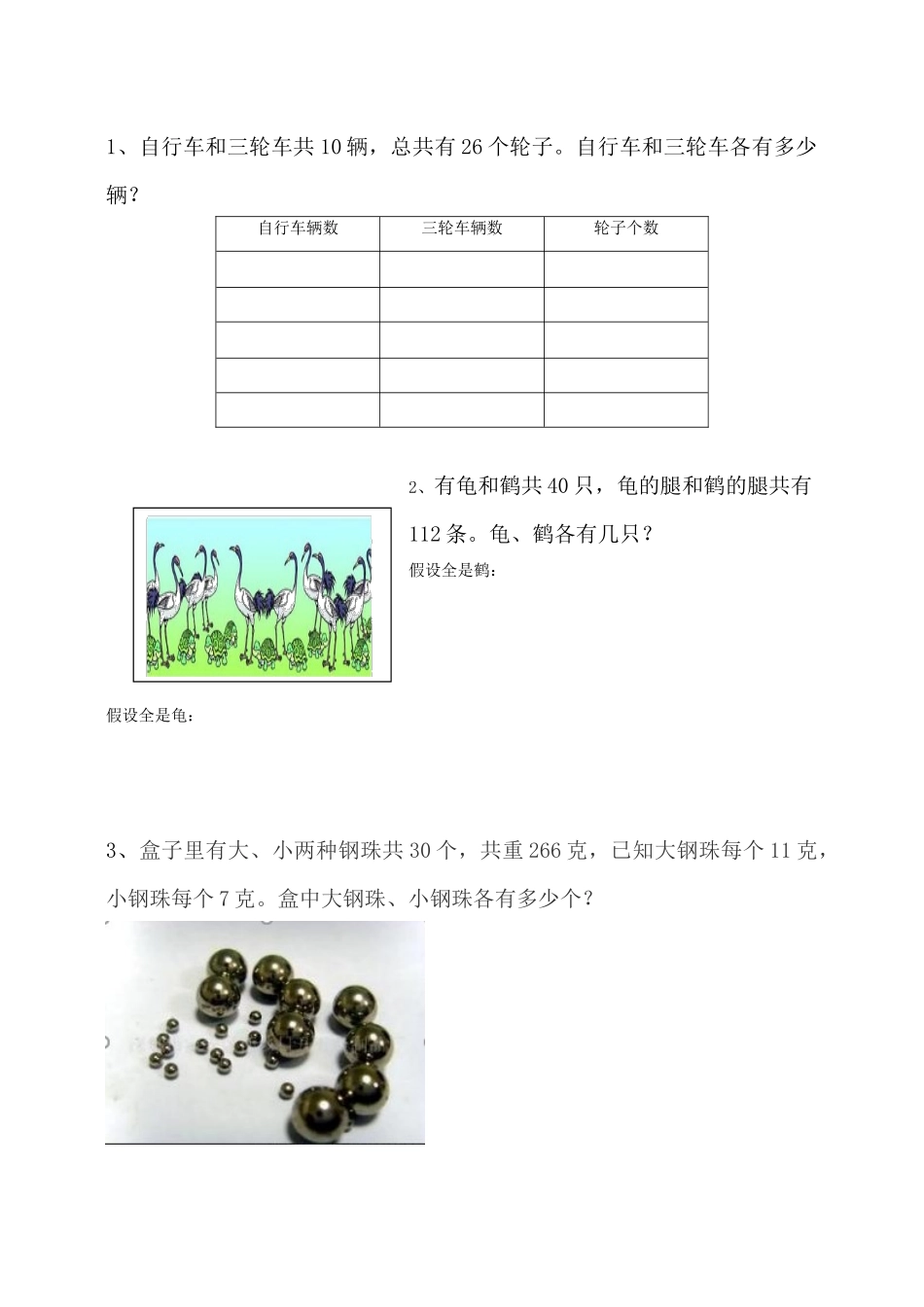 1、自行车和三轮车共10辆，总共有26个轮子。自行车和三轮车各有多少辆？

| 自行车辆数 | 三轮车辆数 | 轮子个数 |
|---|---|---|
| | | |
| | | |
| | | |
| | | |
| | | |

2、有龟和鹤共40只，龟的腿和鹤的腿共有112条。龟、鹤各有几只？

假设全是鹤：

假设全是龟：

3、盒子里有大、小两种钢珠共30个，共重266克，已知大钢珠每个11克，小钢珠每个7克。盒中大钢珠、小钢珠各有多少个？